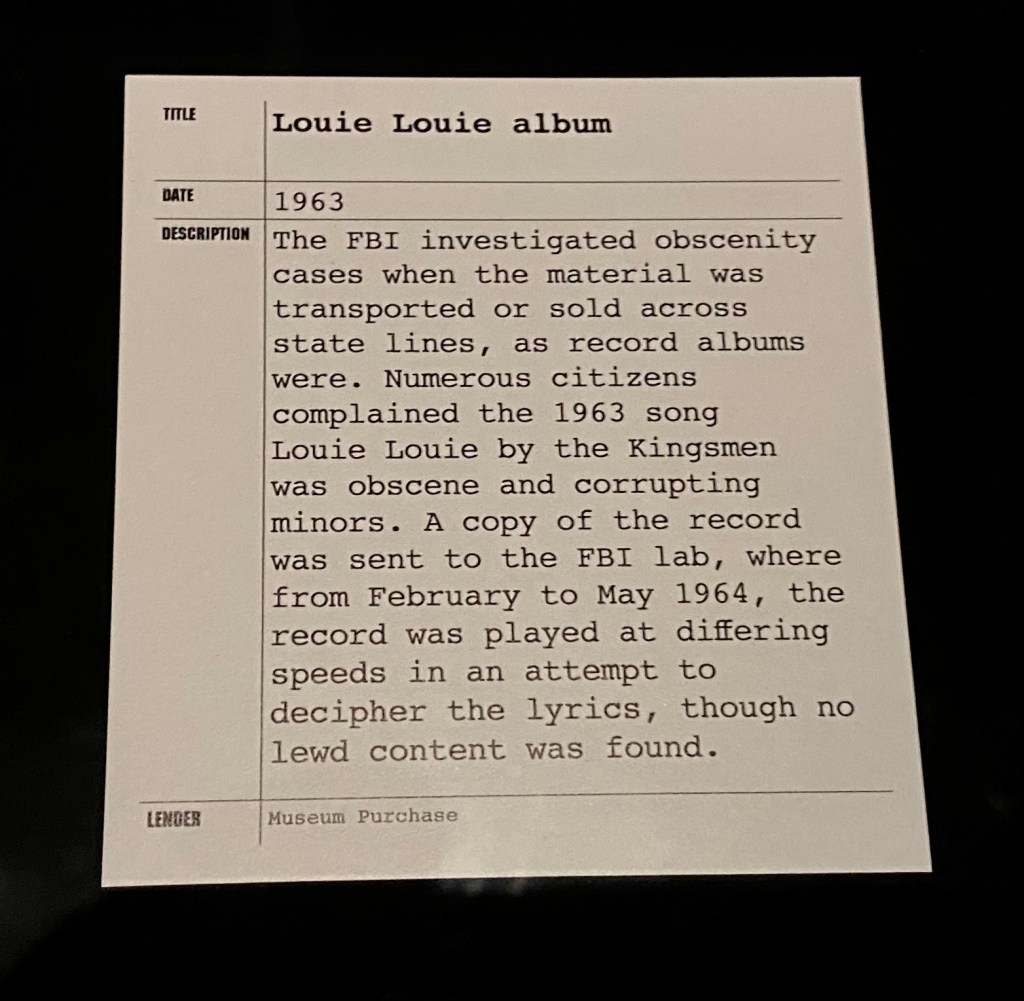 TITLE
Louie Louie album

DATE
1963

DESCRIPTION
The FBI investigated obscenity cases when the material was transported or sold across state lines, as record albums were. Numerous citizens complained the 1963 song Louie Louie by the Kingsmen was obscene and corrupting minors. A copy of the record was sent to the FBI lab, where from February to May 1964, the record was played at differing speeds in an attempt to decipher the lyrics, though no lewd content was found.

LENDER
Museum Purchase